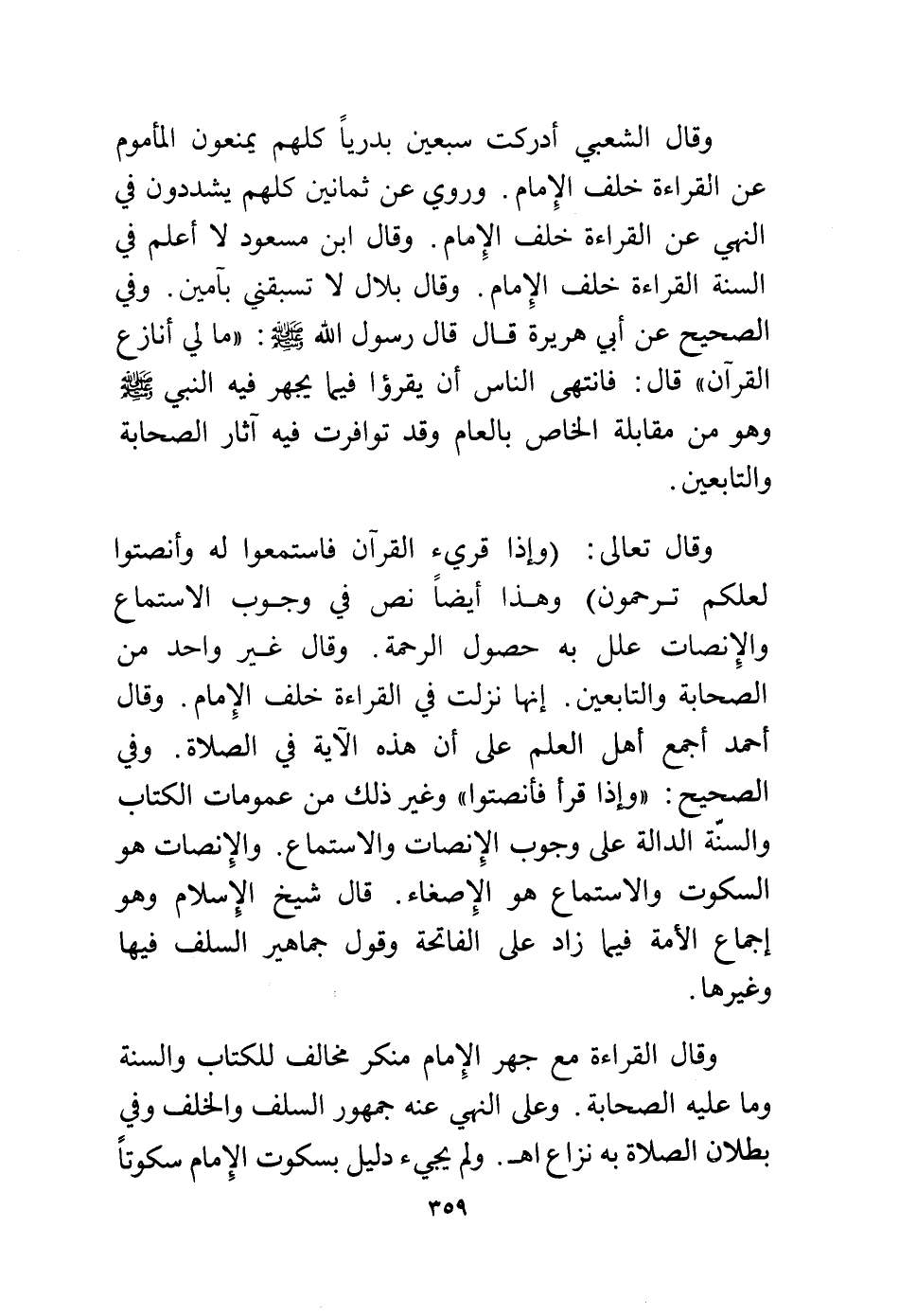 وقال الشعبي أدركت سبعين بدرياً كلهم يمنعون المأموم عن القراءة خلف الإمام. وروي عن ثمانين كلهم يشددون في النهي عن القراءة خلف الإمام. وقال ابن مسعود لا أعلم في السنة القراءة خلف الإمام. وقال بلال لا تسبقني بآمين. وفي الصحيح عن أبي هريرة قال قال رسول الله ﷺ: «ما لي أنازع القرآن» قال: فانتهى الناس أن يقرؤا فيما يجهر فيه النبي ﷺ وهو من مقابلة الخاص بالعام وقد توافرت فيه آثار الصحابة والتابعين.

وقال تعالى: (وإذا قرىء القرآن فاستمعوا له وأنصتوا لعلكم ترحمون) وهذا أيضاً نص في وجوب الاستماع والإنصات علل به حصول الرحمة. وقال غير واحد من الصحابة والتابعين. إنها نزلت في القراءة خلف الإمام. وقال أحمد أجمع أهل العلم على أن هذه الآية في الصلاة. وفي الصحيح: «وإذا قرأ فأنصتوا» وغير ذلك من عمومات الكتاب والسنّة الدالة على وجوب الإنصات والاستماع. والإنصات هو السكوت والاستماع هو الإصغاء. قال شيخ الإسلام وهو إجماع الأمة فيما زاد على الفاتحة وقول جماهير السلف فيها وغيرها.

وقال القراءة مع جهر الإمام منكر مخالف للكتاب والسنة وما عليه الصحابة. وعلى النهي عنه جمهور السلف والخلف وفي بطلان الصلاة به نزاع اهـ. ولم يجيء دليل بسكوت الإمام سكوتاً

٣٥٩